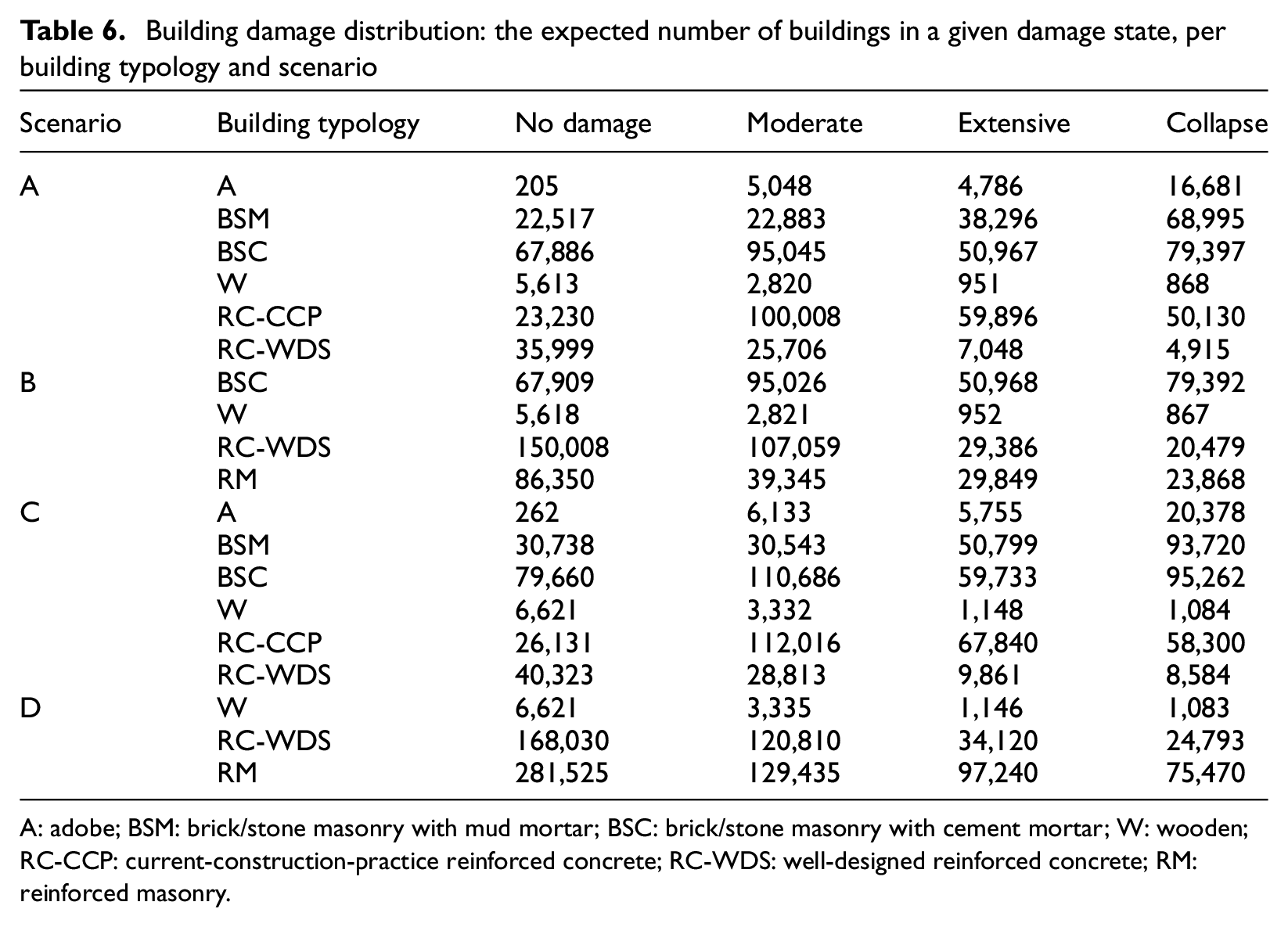 Table 6. Building damage distribution: the expected number of buildings in a given damage state, per building typology and scenario

| Scenario | Building typology | No damage | Moderate | Extensive | Collapse |
|---|---|---|---|---|---|
| A | A | 205 | 5,048 | 4,786 | 16,681 |
| | BSM | 22,517 | 22,883 | 38,296 | 68,995 |
| | BSC | 67,886 | 95,045 | 50,967 | 79,397 |
| | W | 5,613 | 2,820 | 951 | 868 |
| | RC-CCP | 23,230 | 100,008 | 59,896 | 50,130 |
| | RC-WDS | 35,999 | 25,706 | 7,048 | 4,915 |
| B | BSC | 67,909 | 95,026 | 50,968 | 79,392 |
| | W | 5,618 | 2,821 | 952 | 867 |
| | RC-WDS | 150,008 | 107,059 | 29,386 | 20,479 |
| | RM | 86,350 | 39,345 | 29,849 | 23,868 |
| C | A | 262 | 6,133 | 5,755 | 20,378 |
| | BSM | 30,738 | 30,543 | 50,799 | 93,720 |
| | BSC | 79,660 | 110,686 | 59,733 | 95,262 |
| | W | 6,621 | 3,332 | 1,148 | 1,084 |
| | RC-CCP | 26,131 | 112,016 | 67,840 | 58,300 |
| | RC-WDS | 40,323 | 28,813 | 9,861 | 8,584 |
| D | W | 6,621 | 3,335 | 1,146 | 1,083 |
| | RC-WDS | 168,030 | 120,810 | 34,120 | 24,793 |
| | RM | 281,525 | 129,435 | 97,240 | 75,470 |

A: adobe; BSM: brick/stone masonry with mud mortar; BSC: brick/stone masonry with cement mortar; W: wooden; RC-CCP: current-construction-practice reinforced concrete; RC-WDS: well-designed reinforced concrete; RM: reinforced masonry.